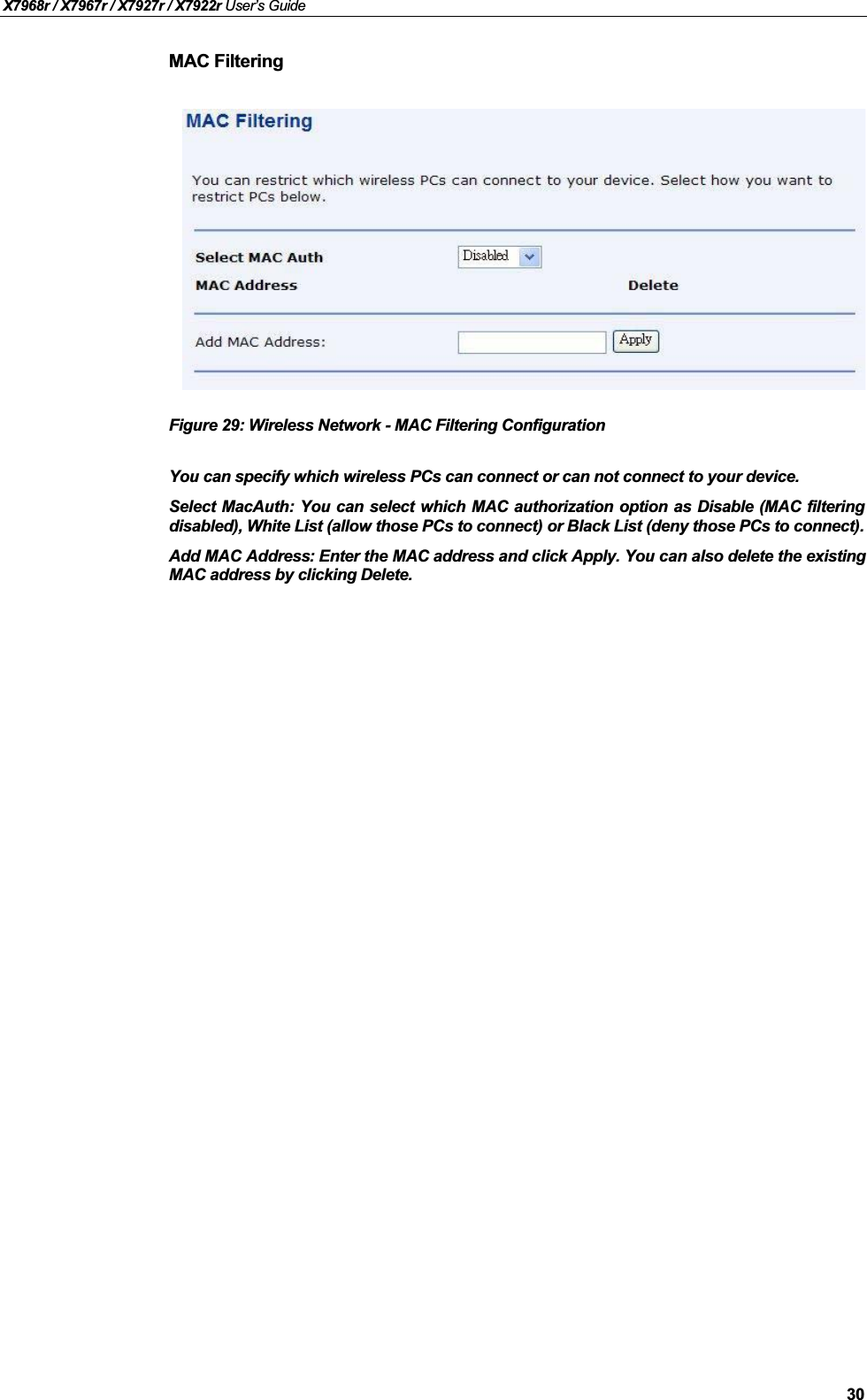 X7968r / X7967r / X7927r / X7922r User's Guide

MAC Filtering

MAC Filtering

You can restrict which wireless PCs can connect to your device. Select how you want to restrict PCs below.

Select MAC Auth Disabled

MAC Address Delete

Add MAC Address: Apply

Figure 29: Wireless Network - MAC Filtering Configuration

You can specify which wireless PCs can connect or can not connect to your device.

Select MacAuth: You can select which MAC authorization option as Disable (MAC filtering disabled), White List (allow those PCs to connect) or Black List (deny those PCs to connect).

Add MAC Address: Enter the MAC address and click Apply. You can also delete the existing MAC address by clicking Delete.

30